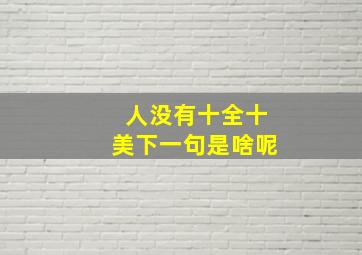 人没有十全十美下一句是啥呢